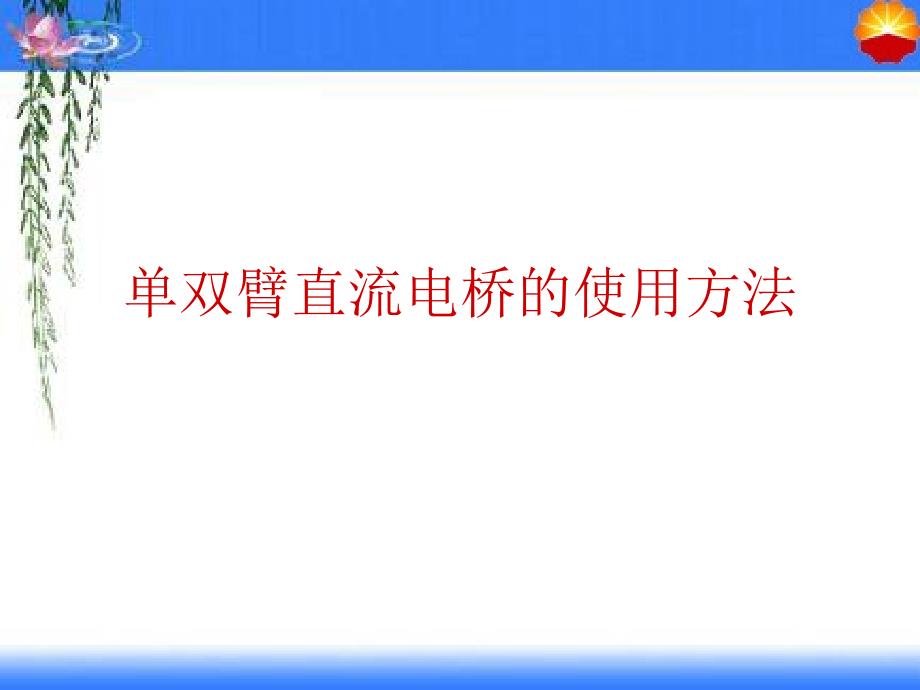 单双臂直流电桥的使用方法